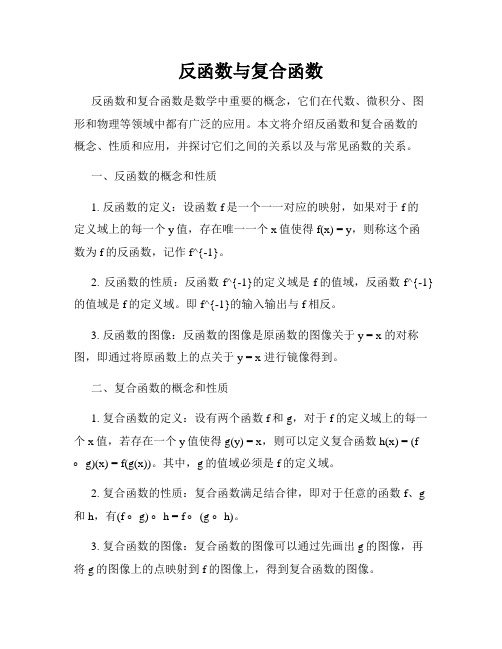 反函数与复合函数

反函数和复合函数是数学中重要的概念，它们在代数、微积分、图形和物理等领域中都有广泛的应用。本文将介绍反函数和复合函数的概念、性质和应用，并探讨它们之间的关系以及与常见函数的关系。

一、反函数的概念和性质

1. 反函数的定义：设函数 f 是一个一一对应的映射，如果对于 f 的定义域上的每一个 y 值，存在唯一一个 x 值使得 f(x) = y，则称这个函数为 f 的反函数，记作 f^{-1}。

2. 反函数的性质：反函数 f^{-1}的定义域是 f 的值域，反函数 f^{-1}的值域是 f 的定义域。即 f^{-1}的输入输出与 f 相反。

3. 反函数的图像：反函数的图像是原函数的图像关于 y = x 的对称图，即通过将原函数上的点关于 y = x 进行镜像得到。

二、复合函数的概念和性质

1. 复合函数的定义：设有两个函数 f 和 g，对于 f 的定义域上的每一个 x 值，若存在一个 y 值使得 g(y) = x，则可以定义复合函数 h(x) = (f ∘ g)(x) = f(g(x))。其中，g 的值域必须是 f 的定义域。

2. 复合函数的性质：复合函数满足结合律，即对于任意的函数 f、g 和 h，有(f ∘ g) ∘ h = f ∘ (g ∘ h)。

3. 复合函数的图像：复合函数的图像可以通过先画出 g 的图像，再将 g 的图像上的点映射到 f 的图像上，得到复合函数的图像。